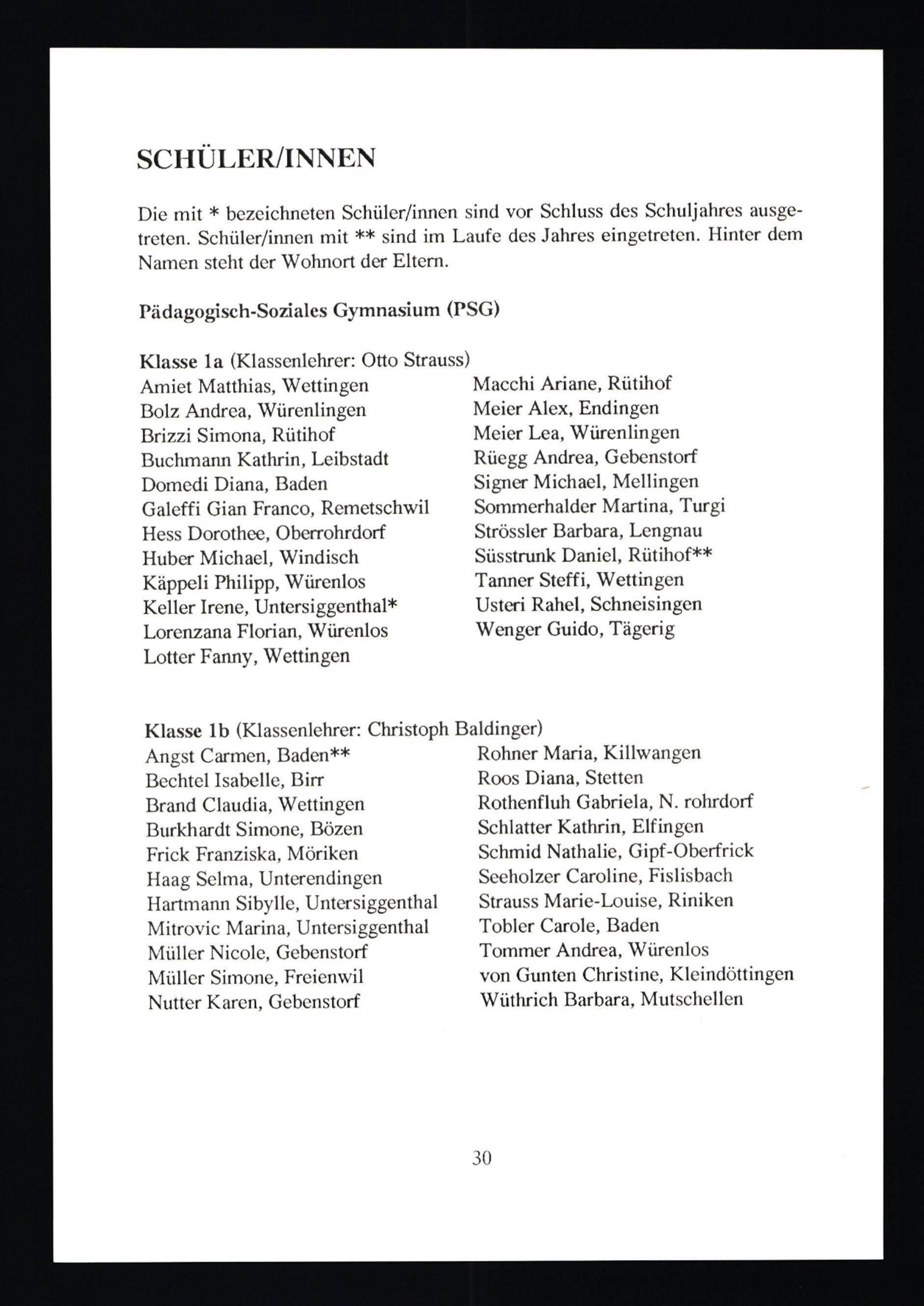 SCHÜLER/INNEN

Die mit * bezeichneten Schüler/innen sind vor Schluss des Schuljahres ausgetreten. Schüler/innen mit ** sind im Laufe des Jahres eingetreten. Hinter dem Namen steht der Wohnort der Eltern.

Pädagogisch-Soziales Gymnasium (PSG)

Klasse 1a (Klassenlehrer: Otto Strauss)
Amiet Matthias, Wettingen
Bolz Andrea, Würenlingen
Brizzi Simona, Rütihof
Buchmann Kathrin, Leibstadt
Domedi Diana, Baden
Galeffi Gian Franco, Remetschwil
Hess Dorothee, Oberrohrdorf
Huber Michael, Windisch
Käppeli Philipp, Würenlos
Keller Irene, Untersiggenthal*
Lorenzana Florian, Würenlos
Lotter Fanny, Wettingen

Macchi Ariane, Rütihof
Meier Alex, Endingen
Meier Lea, Würenlingen
Rüegg Andrea, Gebenstorf
Signer Michael, Mellingen
Sommerhalder Martina, Turgi
Strössler Barbara, Lengnau
Süsstrunk Daniel, Rütihof**
Tanner Steffi, Wettingen
Usteri Rahel, Schneisingen
Wenger Guido, Tägerig

Klasse 1b (Klassenlehrer: Christoph Baldinger)
Angst Carmen, Baden**
Bechtel Isabelle, Birr
Brand Claudia, Wettingen
Burkhardt Simone, Bözen
Frick Franziska, Möriken
Haag Selma, Unterendingen
Hartmann Sibylle, Untersiggenthal
Mitrovic Marina, Untersiggenthal
Müller Nicole, Gebenstorf
Müller Simone, Freienwil
Nutter Karen, Gebenstorf

Rohner Maria, Killwangen
Roos Diana, Stetten
Rothenfluh Gabriela, N. rohrdorf
Schlatter Kathrin, Elfingen
Schmid Nathalie, Gipf-Oberfrick
Seeholzer Caroline, Fislisbach
Strauss Marie-Louise, Riniken
Tobler Carole, Baden
Tommer Andrea, Würenlos
von Gunten Christine, Kleindöttingen
Wüthrich Barbara, Mutschellen

30